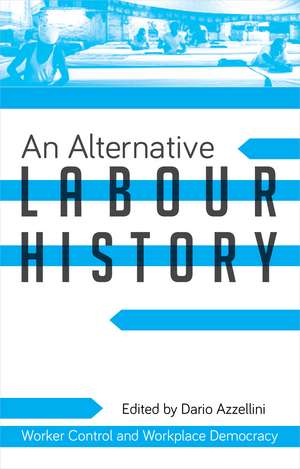 An Alternative
LABOUR
HISTORY

Edited by Dario Azzellini

Worker Control and Workplace Democracy